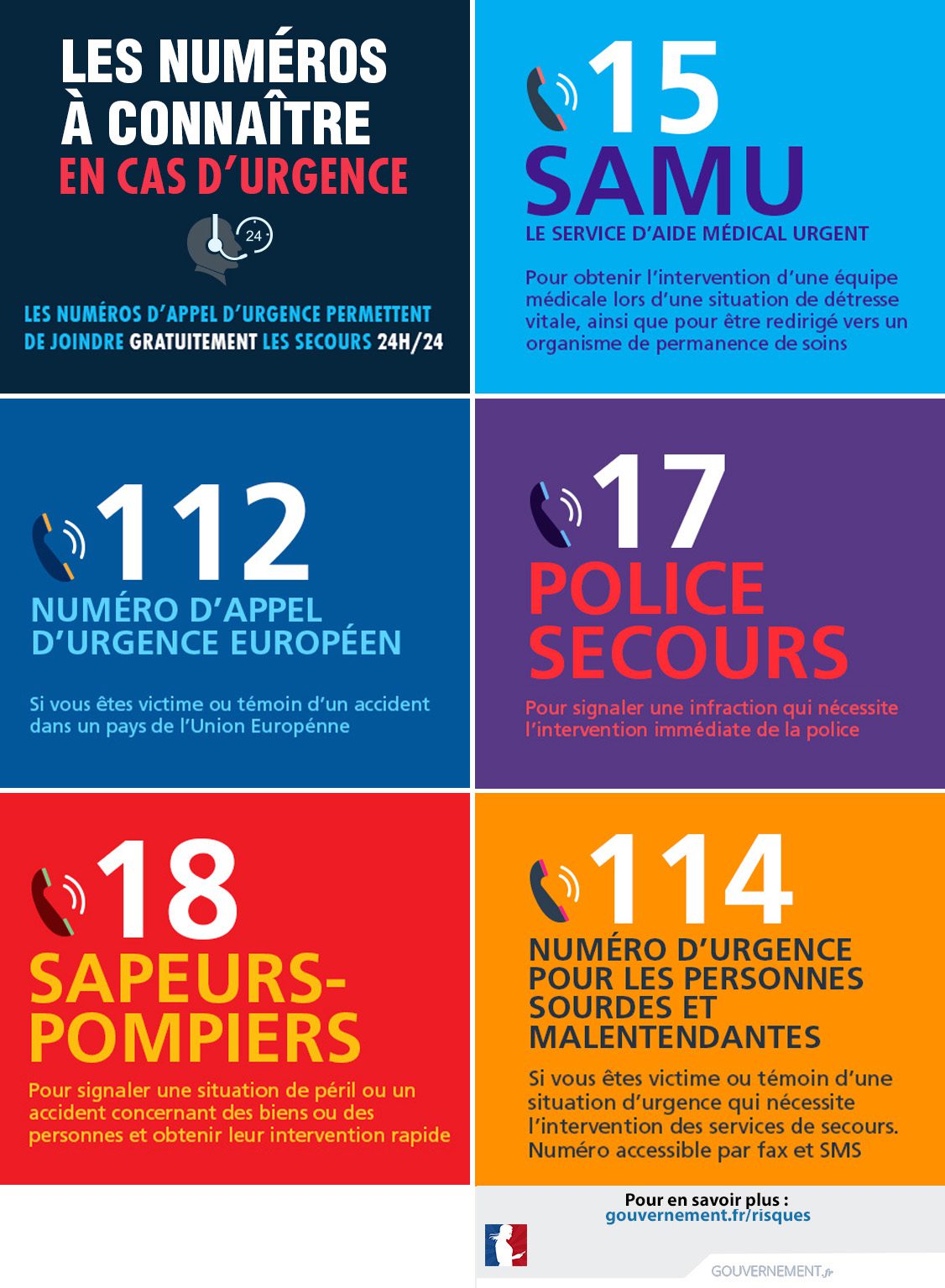 LES NUMÉROS À CONNAÎTRE EN CAS D'URGENCE

24

LES NUMÉROS D'APPEL D'URGENCE PERMETTENT DE JOINDRE GRATUITEMENT LES SECOURS 24H/24

15
SAMU
LE SERVICE D'AIDE MÉDICAL URGENT

Pour obtenir l'intervention d'une équipe médicale lors d'une situation de détresse vitale, ainsi que pour être redirigé vers un organisme de permanence de soins

112
NUMÉRO D'APPEL D'URGENCE EUROPÉEN

Si vous êtes victime ou témoin d'un accident dans un pays de l'Union Europénne

17
POLICE SECOURS

Pour signaler une infraction qui nécessite l'intervention immédiate de la police

18
SAPEURS-POMPIERS

Pour signaler une situation de péril ou un accident concernant des biens ou des personnes et obtenir leur intervention rapide

114
NUMÉRO D'URGENCE POUR LES PERSONNES SOURDES ET MALENTENDANTES

Si vous êtes victime ou témoin d'une situation d'urgence qui nécessite l'intervention des services de secours. Numéro accessible par fax et SMS

Pour en savoir plus :
gouvernement.fr/risques

GOUVERNEMENT.fr